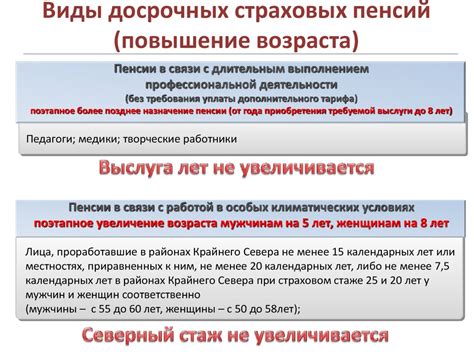 Виды досрочных страховых пенсий (повышение возраста)

Пенсии в связи с длительным выполнением профессиональной деятельности
(без требования уплаты дополнительного тарифа)
поэтапное более позднее назначение пенсии (от года приобретения требуемой выслуги до 8 лет)

Педагоги; медики; творческие работники

Выслуга лет не увеличивается

Пенсии в связи с работой в особых климатических условиях
поэтапное увеличение возраста мужчинам на 5 лет, женщинам на 8 лет

Лица, проработавшие в районах Крайнего Севера не менее 15 календарных лет или местностях, приравненных к ним, не менее 20 календарных лет, либо не менее 7,5 календарных лет в районах Крайнего Севера при страховом стаже 25 и 20 лет у мужчин и женщин соответственно
(мужчины – с 55 до 60 лет, женщины – с 50 до 58лет);

Северный стаж не увеличивается